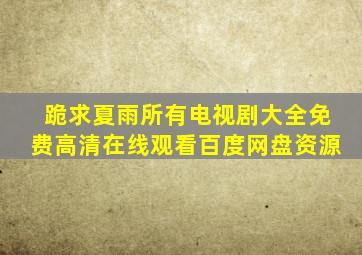 跪求夏雨所有电视剧大全免费高清在线观看百度网盘资源